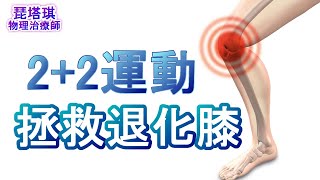 琵塔琪
物理治療師

2+2運動
拯救退化膝